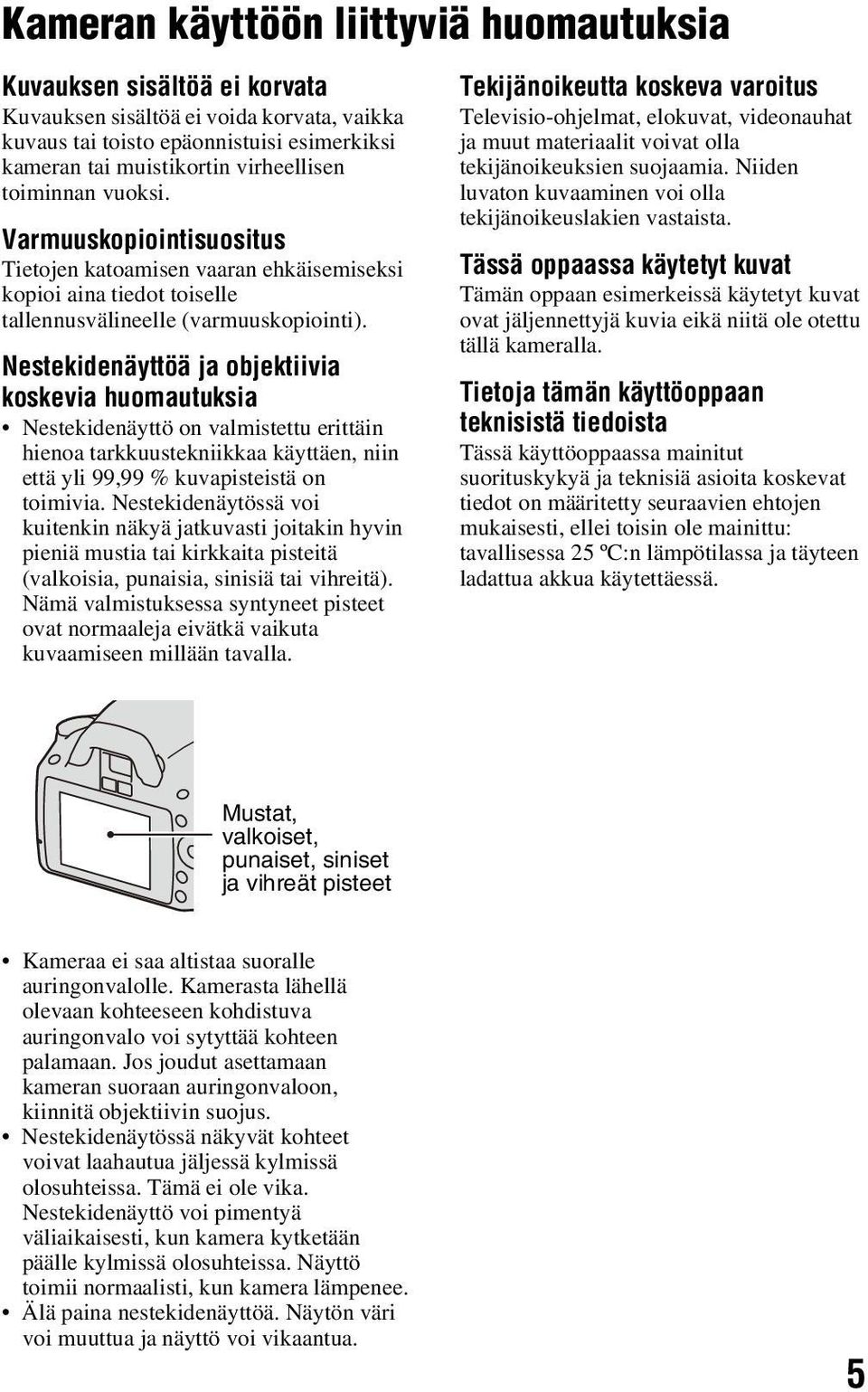 Kameran käyttöön liittyviä huomautuksia

Kuvauksen sisältöä ei korvata
Kuvauksen sisältöä ei voida korvata, vaikka kuvaus tai toisto epäonnistuisi esimerkiksi kameran tai muistikortin virheellisen toiminnan vuoksi.

Varmuuskopiointisuositus
Tietojen katoamisen vaaran ehkäisemiseksi kopioi aina tiedot toiselle tallennusvälineelle (varmuuskopiointi).

Nestekidenäyttöä ja objektiivia koskevia huomautuksia
• Nestekidenäyttö on valmistettu erittäin hienoa tarkkuustekniikkaa käyttäen, niin että yli 99,99 % kuvapisteistä on toimivia. Nestekidenäytössä voi kuitenkin näkyä jatkuvasti joitakin hyvin pieniä mustia tai kirkkaita pisteitä (valkoisia, punaisia, sinisiä tai vihreitä). Nämä valmistuksessa syntyneet pisteet ovat normaaleja eivätkä vaikuta kuvaamiseen millään tavalla.

Mustat, valkoiset, punaiset, siniset ja vihreät pisteet

• Kameraa ei saa altistaa suoralle auringonvalolle. Kamerasta lähellä olevaan kohteeseen kohdistuva auringonvalo voi sytyttää kohteen palamaan. Jos joudut asettamaan kameran suoraan auringonvaloon, kiinnitä objektiivin suojus.
• Nestekidenäytössä näkyvät kohteet voivat laahautua jäljessä kylmissä olosuhteissa. Tämä ei ole vika. Nestekidenäyttö voi pimentyä väliaikaisesti, kun kamera kytketään päälle kylmissä olosuhteissa. Näyttö toimii normaalisti, kun kamera lämpenee.
• Älä paina nestekidenäyttöä. Näytön väri voi muuttua ja näyttö voi vikaantua.

Tekijänoikeutta koskeva varoitus
Televisio-ohjelmat, elokuvat, videonauhat ja muut materiaalit voivat olla tekijänoikeuksien suojaamia. Niiden luvaton kuvaaminen voi olla tekijänoikeuslakien vastaista.

Tässä oppaassa käytetyt kuvat
Tämän oppaan esimerkeissä käytetyt kuvat ovat jäljennettyjä kuvia eikä niitä ole otettu tällä kameralla.

Tietoja tämän käyttöoppaan teknisistä tiedoista
Tässä käyttöoppaassa mainitut suorituskykyä ja teknisiä asioita koskevat tiedot on määritetty seuraavien ehtojen mukaisesti, ellei toisin ole mainittu: tavallisessa 25 ºC:n lämpötilassa ja täyteen ladattua akkua käytettäessä.

5